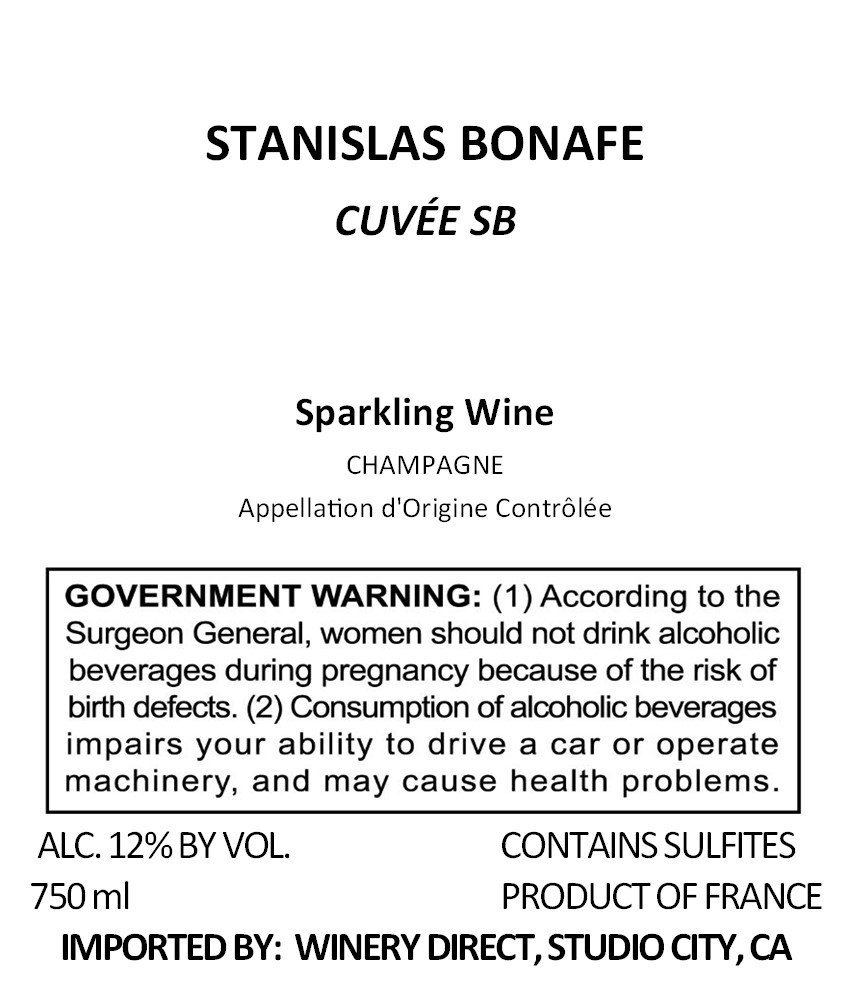 STANISLAS BONAFE

CUVÉE SB

Sparkling Wine

CHAMPAGNE

Appellation d'Origine Contrôlée

GOVERNMENT WARNING: (1) According to the Surgeon General, women should not drink alcoholic beverages during pregnancy because of the risk of birth defects. (2) Consumption of alcoholic beverages impairs your ability to drive a car or operate machinery, and may cause health problems.

ALC. 12% BY VOL.
750 ml

CONTAINS SULFITES
PRODUCT OF FRANCE

IMPORTED BY: WINERY DIRECT, STUDIO CITY, CA